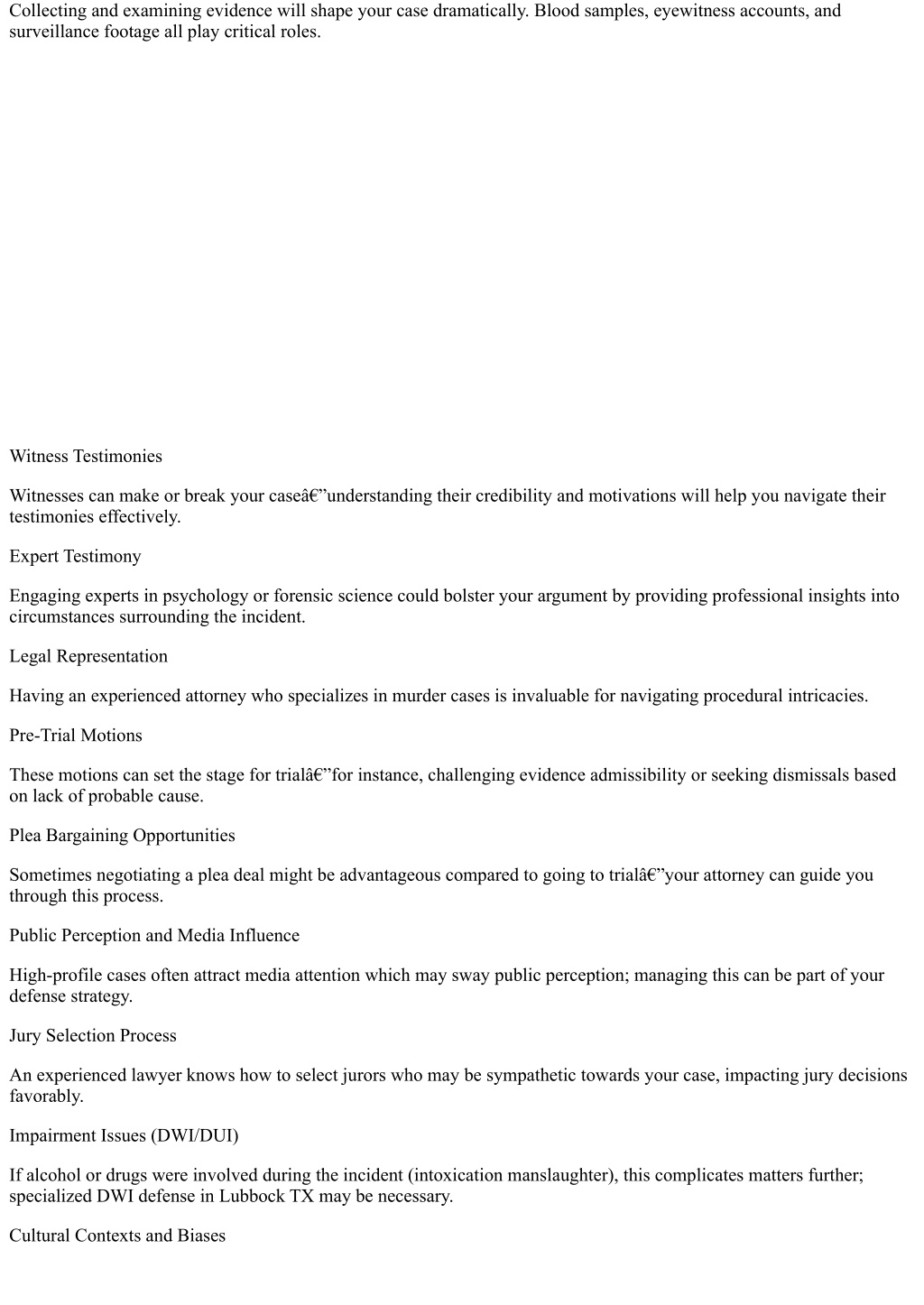 Collecting and examining evidence will shape your case dramatically. Blood samples, eyewitness accounts, and surveillance footage all play critical roles.

Witness Testimonies

Witnesses can make or break your caseâ€”understanding their credibility and motivations will help you navigate their testimonies effectively.

Expert Testimony

Engaging experts in psychology or forensic science could bolster your argument by providing professional insights into circumstances surrounding the incident.

Legal Representation

Having an experienced attorney who specializes in murder cases is invaluable for navigating procedural intricacies.

Pre-Trial Motions

These motions can set the stage for trialâ€”for instance, challenging evidence admissibility or seeking dismissals based on lack of probable cause.

Plea Bargaining Opportunities

Sometimes negotiating a plea deal might be advantageous compared to going to trialâ€”your attorney can guide you through this process.

Public Perception and Media Influence

High-profile cases often attract media attention which may sway public perception; managing this can be part of your defense strategy.

Jury Selection Process

An experienced lawyer knows how to select jurors who may be sympathetic towards your case, impacting jury decisions favorably.

Impairment Issues (DWI/DUI)

If alcohol or drugs were involved during the incident (intoxication manslaughter), this complicates matters further; specialized DWI defense in Lubbock TX may be necessary.

Cultural Contexts and Biases